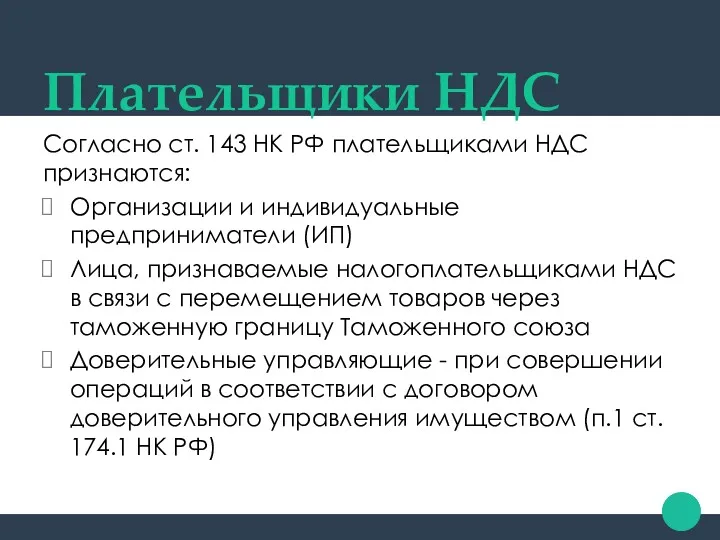 Плательщики НДС

Согласно ст. 143 НК РФ плательщиками НДС признаются:

 Организации и индивидуальные предприниматели (ИП)
 Лица, признаваемые налогоплательщиками НДС в связи с перемещением товаров через таможенную границу Таможенного союза
 Доверительные управляющие - при совершении операций в соответствии с договором доверительного управления имуществом (п.1 ст. 174.1 НК РФ)